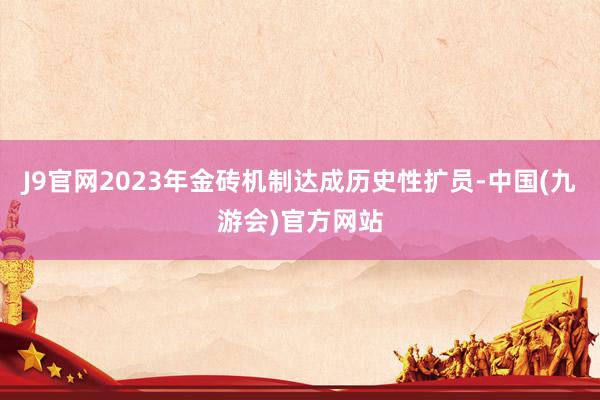 J9官网2023年金砖机制达成历史性扩员-中国(九游会)官方网站